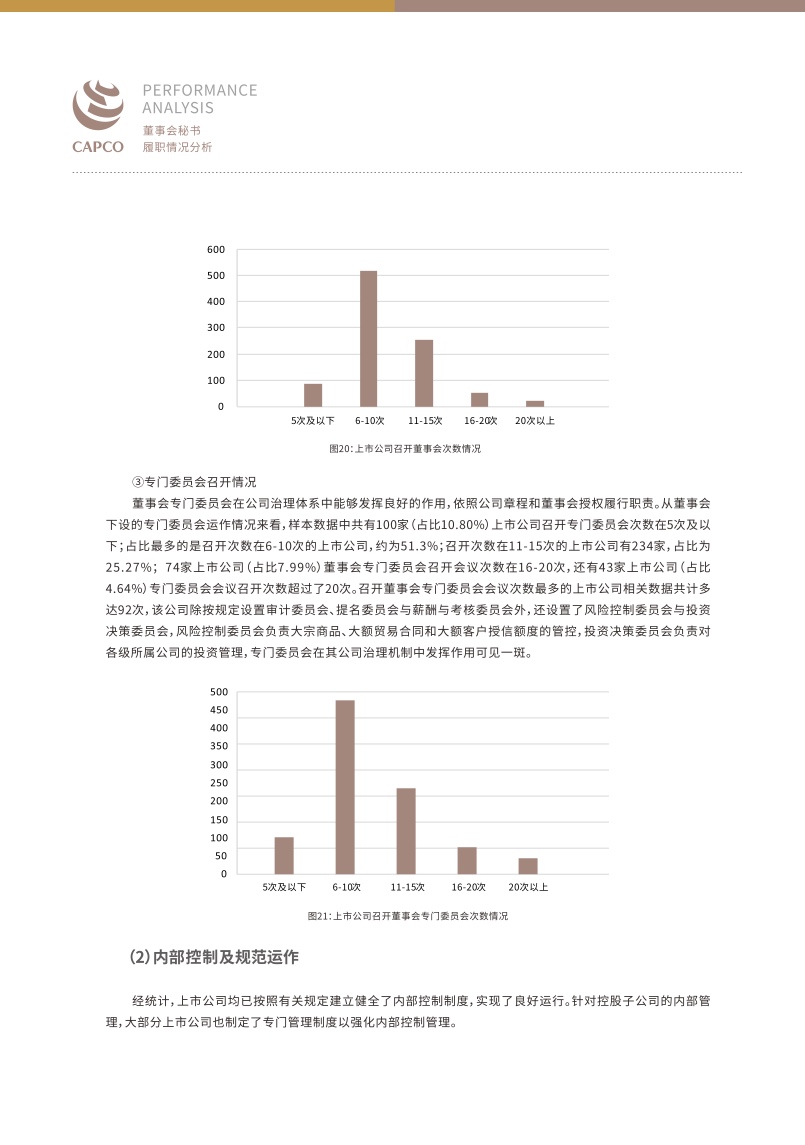 CAPCO

PERFORMANCE
ANALYSIS
董事会秘书
履职情况分析

600
500
400
300
200
100
0
5次及以下
6-10次
11-15次
16-20次
20次以上

图20:上市公司召开董事会次数情况

③专门委员会召开情况

董事会专门委员会在公司治理体系中能够发挥良好的作用,依照公司章程和董事会授权履行职责。从董事会下设的专门委员会运作情况来看,样本数据中共有100家(占比10.80%)上市公司召开专门委员会次数在5次及以下;占比最多的是召开次数在6-10次的上市公司,约为51.3%;召开次数在11-15次的上市公司有234家,占比为25.27%;74家上市公司(占比7.99%)董事会专门委员会召开会议次数在16-20次,还有43家上市公司(占比4.64%)专门委员会会议召开次数超过了20次。召开董事会专门委员会会议次数最多的上市公司相关数据共计多达92次,该公司除按规定设置审计委员会、提名委员会与薪酬与考核委员会外,还设置了风险控制委员会与投资决策委员会,风险控制委员会负责大宗商品、大额贸易合同和大额客户授信额度的管控,投资决策委员会负责对各级所属公司的投资管理,专门委员会在其公司治理机制中发挥作用可见一斑。

500
450
400
350
300
250
200
150
100
50
0
5次及以下
6-10次
11-15次
16-20次
20次以上

图21:上市公司召开董事会专门委员会次数情况

(2)内部控制及规范运作

经统计,上市公司均已按照有关规定建立健全了内部控制制度,实现了良好运行。针对控股子公司的内部管理,大部分上市公司也制定了专门管理制度以强化内部控制管理。